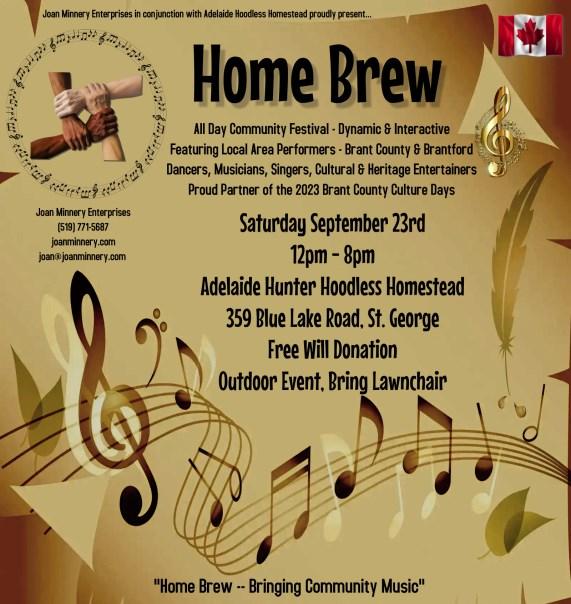 Joan Minnery Enterprises in conjunction with Adelaide Hoodless Homestead proudly present...

Home Brew

All Day Community Festival - Dynamic & Interactive
Featuring Local Area Performers - Brant County & Brantford
Dancers, Musicians, Singers, Cultural & Heritage Entertainers
Proud Partner of the 2023 Brant County Culture Days

Joan Minnery Enterprises
(519) 771-5687
joanminnery.com
joan@joanminnery.com

Saturday September 23rd
12pm - 8pm
Adelaide Hunter Hoodless Homestead
359 Blue Lake Road, St. George
Free Will Donation
Outdoor Event, Bring Lawnchair

"Home Brew -- Bringing Community Music"